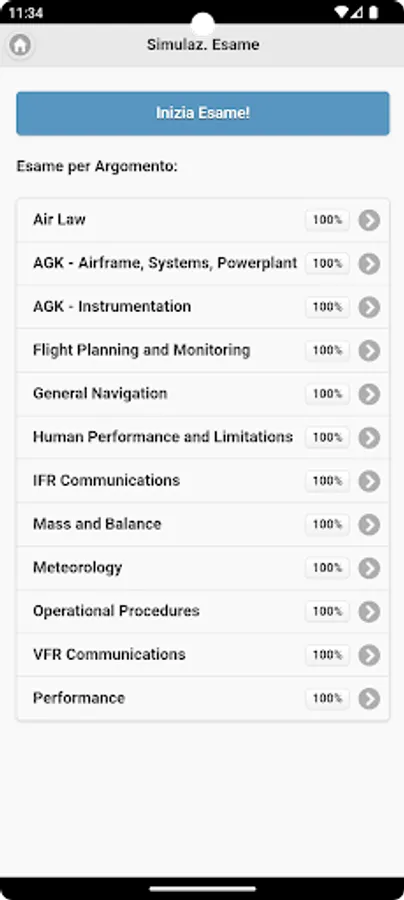 11:34

Simulaz. Esame

Inizia Esame!

Esame per Argomento:

Air Law 100%
AGK - Airframe, Systems, Powerplant 100%
AGK - Instrumentation 100%
Flight Planning and Monitoring 100%
General Navigation 100%
Human Performance and Limitations 100%
IFR Communications 100%
Mass and Balance 100%
Meteorology 100%
Operational Procedures 100%
VFR Communications 100%
Performance 100%